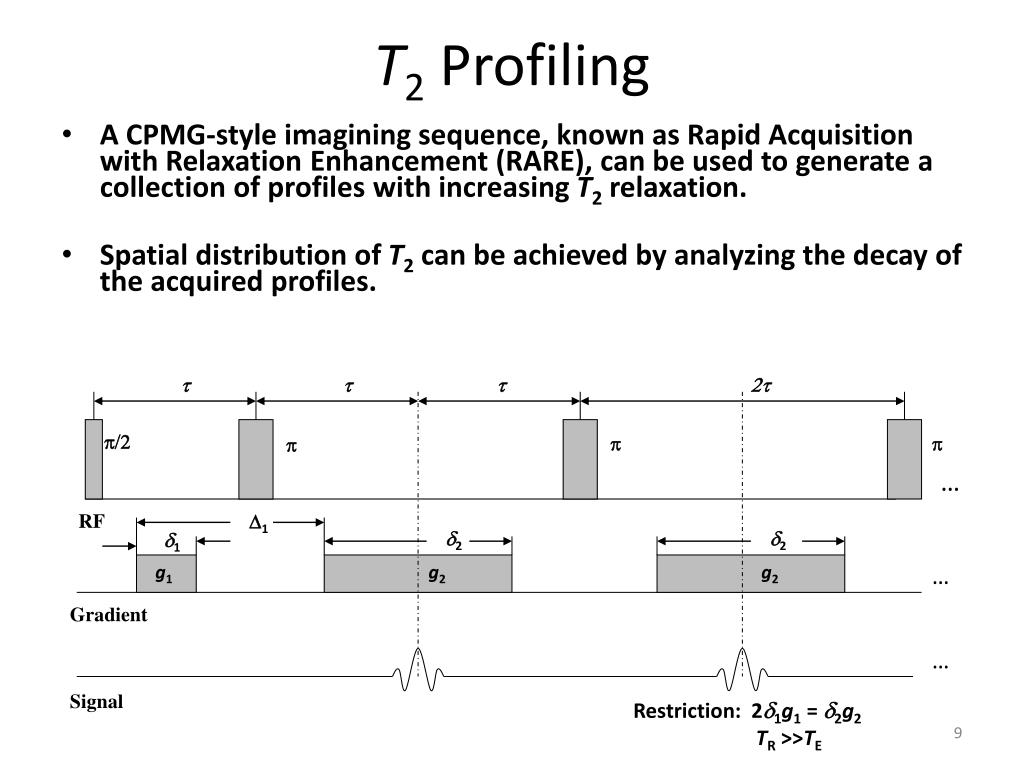 $T_2$ Profiling

• A CPMG-style imagining sequence, known as Rapid Acquisition with Relaxation Enhancement (RARE), can be used to generate a collection of profiles with increasing $T_2$ relaxation.

• Spatial distribution of $T_2$ can be achieved by analyzing the decay of the acquired profiles.

$\tau$ $\tau$ $\tau$ $2\tau$

$\pi/2$ $\pi$ $\pi$ $\pi$

...

RF

$\Delta_1$

$\delta_1$ $\delta_2$ $\delta_2$

$g_1$ $g_2$ $g_2$

...

Gradient

...

Signal

Restriction: $2\delta_1 g_1 = \delta_2 g_2$

$T_R >> T_E$

9